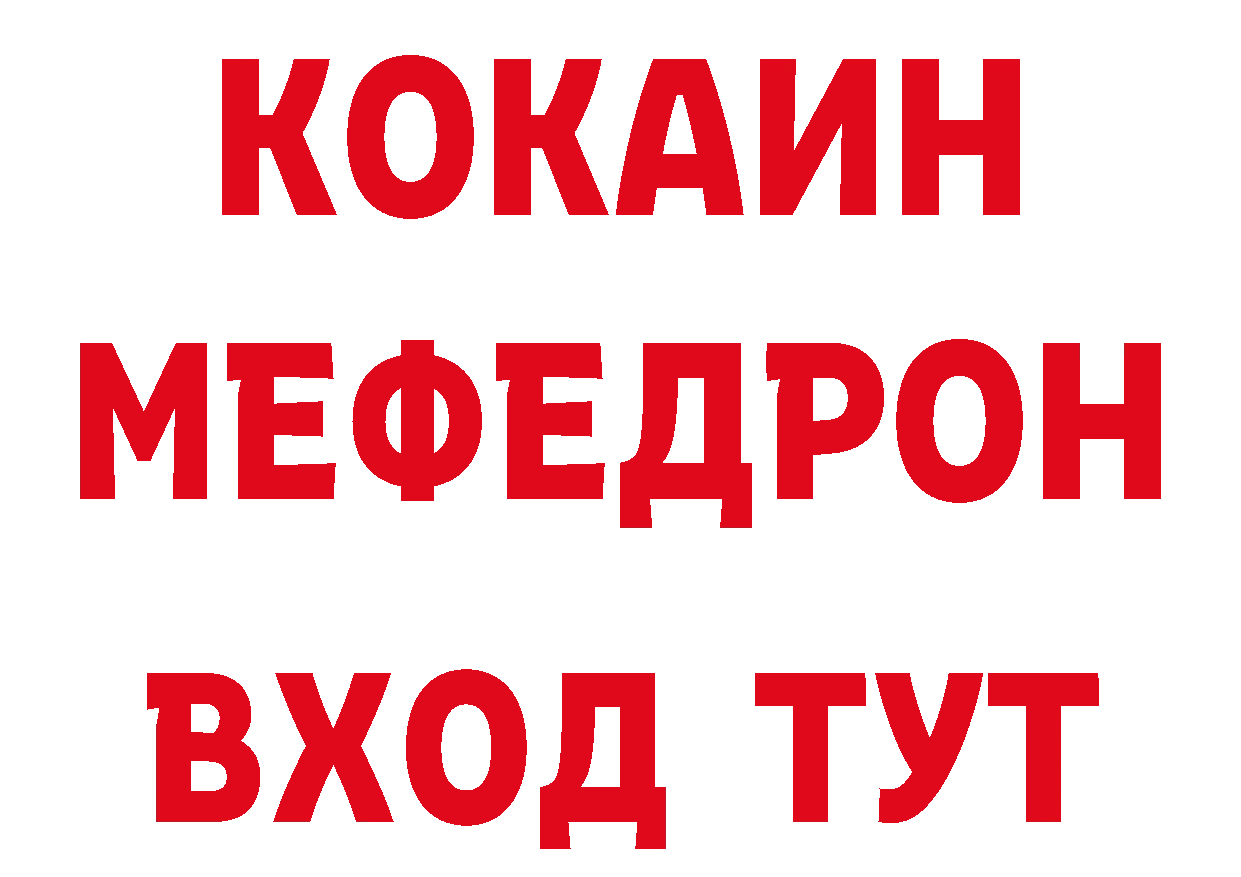 КОКАИН
МЕФЕДРОН
ВХОД ТУТ